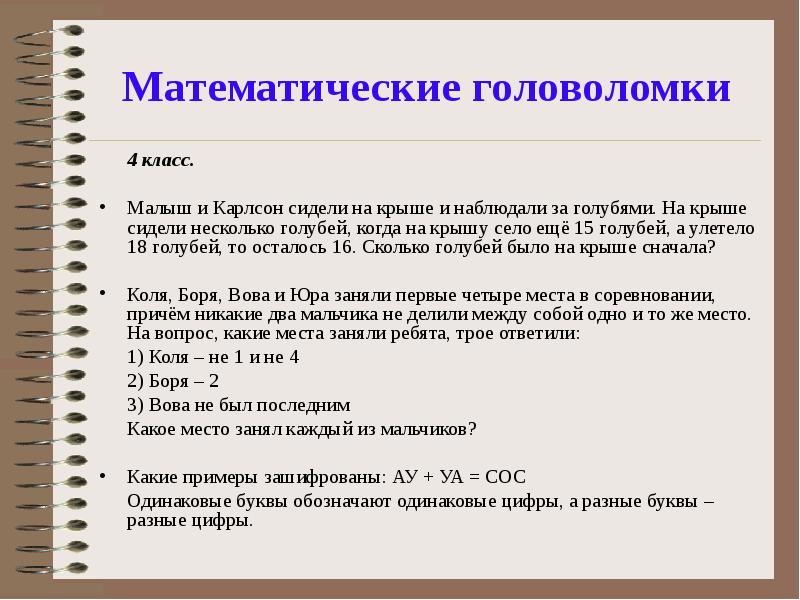 Математические головоломки

4 класс.

• Малыш и Карлсон сидели на крыше и наблюдали за голубями. На крыше сидели несколько голубей, когда на крышу село ещё 15 голубей, а улетело 18 голубей, то осталось 16. Сколько голубей было на крыше сначала?

• Коля, Боря, Вова и Юра заняли первые четыре места в соревновании, причём никакие два мальчика не делили между собой одно и то же место. На вопрос, какие места заняли ребята, трое ответили:

1) Коля – не 1 и не 4

2) Боря – 2

3) Вова не был последним

Какое место занял каждый из мальчиков?

• Какие примеры зашифрованы: АУ + УА = СОС

Одинаковые буквы обозначают одинаковые цифры, а разные буквы – разные цифры.